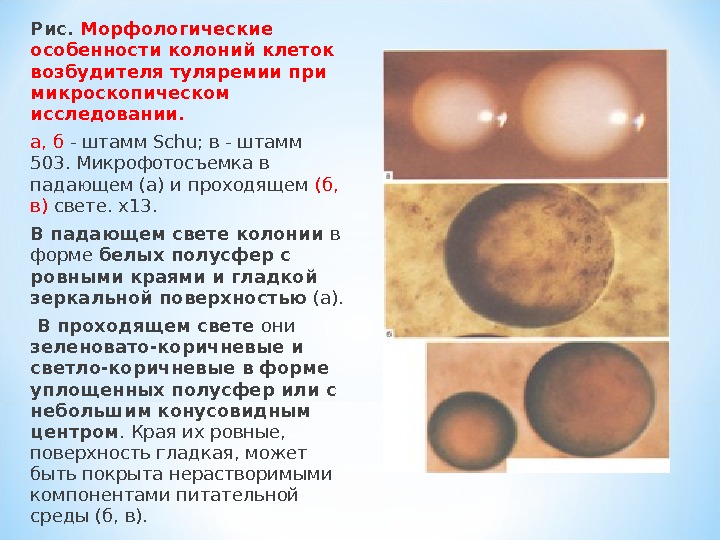 Рис. Морфологические особенности колоний клеток возбудителя туляремии при микроскопическом исследовании.

а, б - штамм Schu; в - штамм 503. Микрофотосъемка в падающем (а) и проходящем (б, в) свете. х13.

В падающем свете колонии в форме белых полусфер с ровными краями и гладкой зеркальной поверхностью (а).

В проходящем свете они зеленовато-коричневые и светло-коричневые в форме уплощенных полусфер или с небольшим конусовидным центром. Края их ровные, поверхность гладкая, может быть покрыта нерастворимыми компонентами питательной среды (б, в).

а

б